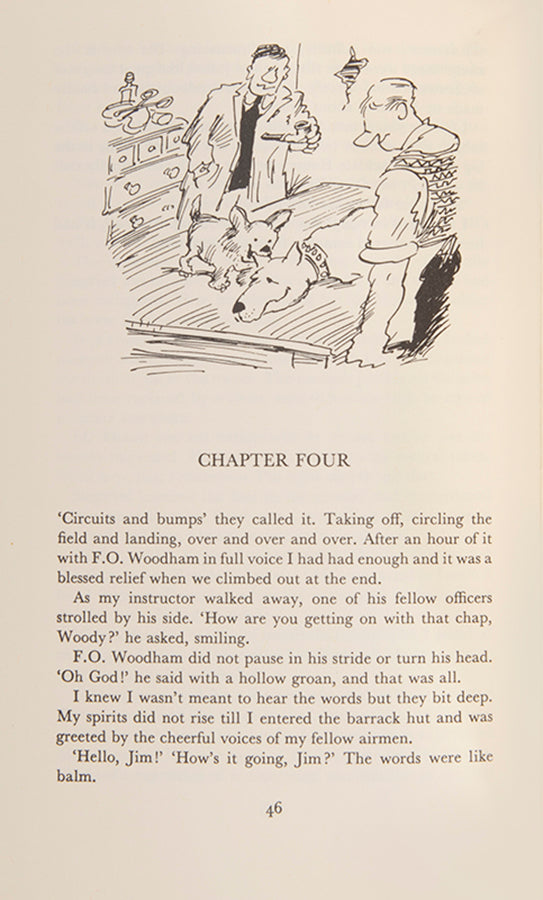 CHAPTER FOUR

'Circuits and bumps' they called it. Taking off, circling the field and landing, over and over and over. After an hour of it with F.O. Woodham in full voice I had had enough and it was a blessed relief when we climbed out at the end.

As my instructor walked away, one of his fellow officers strolled by his side. 'How are you getting on with that chap, Woody?' he asked, smiling.

F.O. Woodham did not pause in his stride or turn his head. 'Oh God!' he said with a hollow groan, and that was all.

I knew I wasn't meant to hear the words but they bit deep. My spirits did not rise till I entered the barrack hut and was greeted by the cheerful voices of my fellow airmen.

'Hello, Jim!' 'How's it going, Jim?' The words were like balm.

46